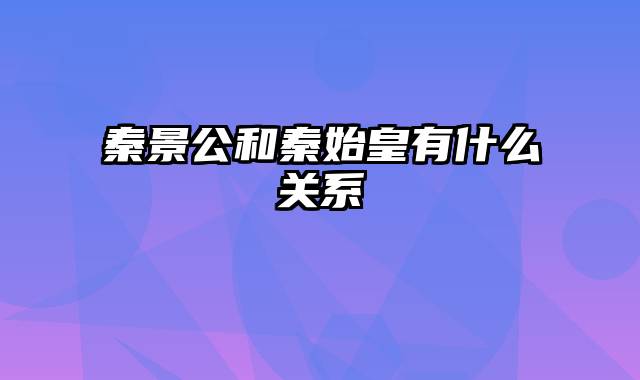 秦景公和秦始皇有什么关系